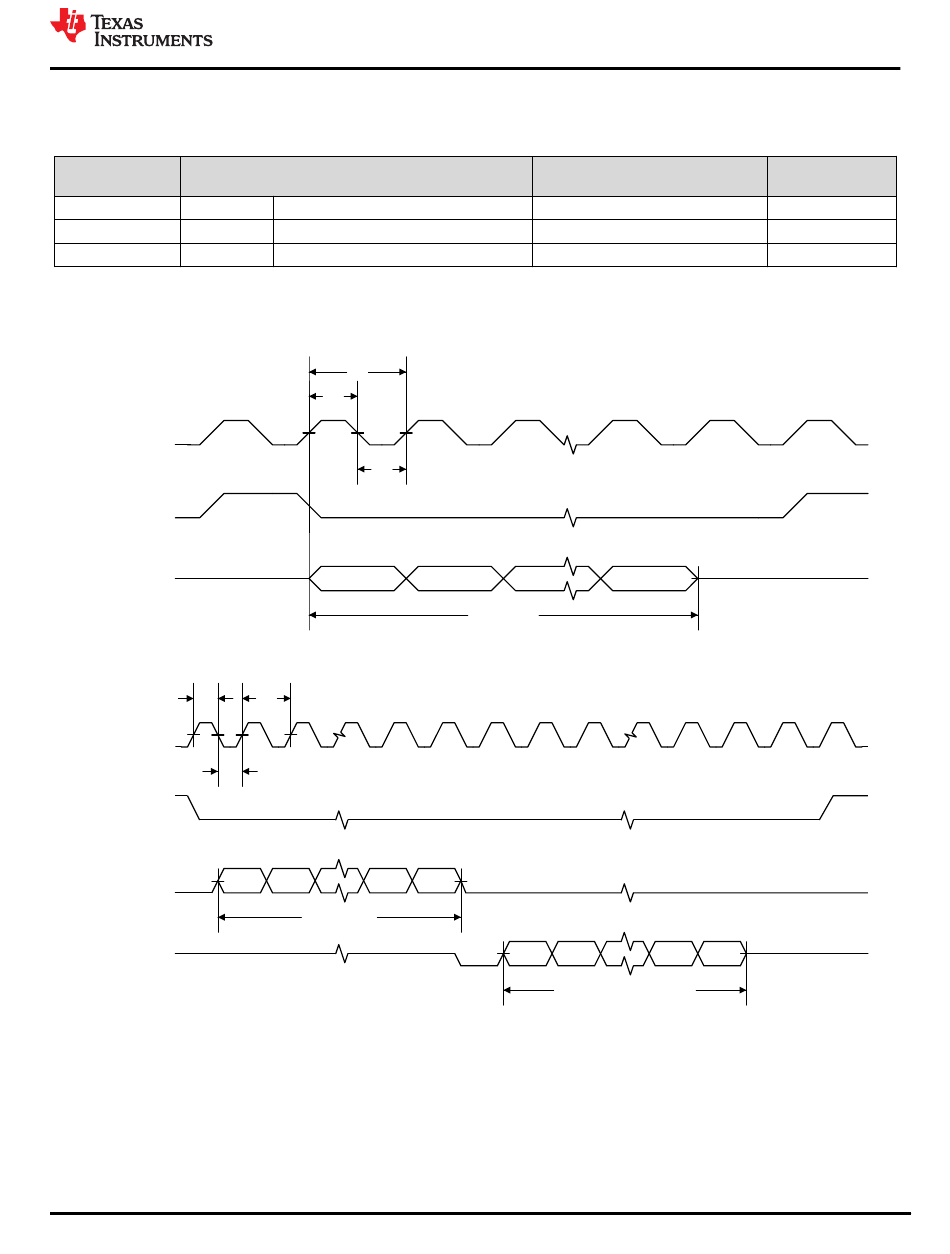 TEXAS INSTRUMENTS